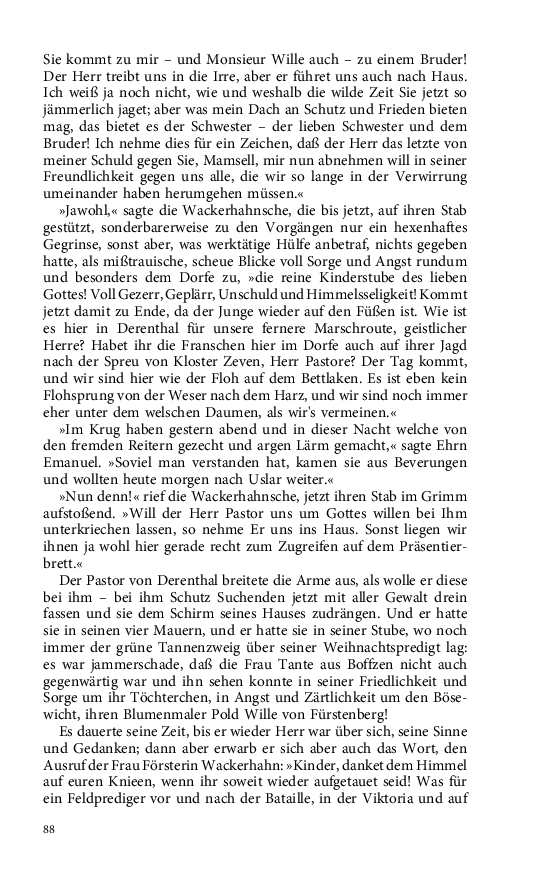 Sie kommt zu mir – und Monsieur Wille auch – zu einem Bruder! Der Herr treibt uns in die Irre, aber er führet uns auch nach Haus. Ich weiß ja noch nicht, wie und weshalb die wilde Zeit Sie jetzt so jämmerlich jaget; aber was mein Dach an Schutz und Frieden bieten mag, das bietet es der Schwester – der lieben Schwester und dem Bruder! Ich nehme dies für ein Zeichen, daß der Herr das letzte von meiner Schuld gegen Sie, Mamsell, mir nun abnehmen will in seiner Freundlichkeit gegen uns alle, die wir so lange in der Verwirrung umeinander haben herumgehen müssen.«

»Jawohl,« sagte die Wackerhahnsche, die bis jetzt, auf ihren Stab gestützt, sonderbarerweise zu den Vorgängen nur ein hexenhaftes Gegrinse, sonst aber, was werktätige Hülfe anbetraf, nichts gegeben hatte, als mißtrauische, scheue Blicke voll Sorge und Angst rundum und besonders dem Dorfe zu, »die reine Kinderstube des lieben Gottes! Voll Gezerr, Geplärr, Unschuld und Himmelsseligkeit! Kommt jetzt damit zu Ende, da der Junge wieder auf den Füßen ist. Wie ist es hier in Derenthal für unsere fernere Marschroute, geistlicher Herre? Habet ihr die Franschen hier im Dorfe auch auf ihrer Jagd nach der Spreu von Kloster Zeven, Herr Pastore? Der Tag kommt, und wir sind hier wie der Floh auf dem Bettlaken. Es ist eben kein Flohsprung von der Weser nach dem Harz, und wir sind noch immer eher unter dem welschen Daumen, als wir's vermeinen.«

»Im Krug haben gestern abend und in dieser Nacht welche von den fremden Reitern gezecht und argen Lärm gemacht,« sagte Ehrn Emanuel. »Soviel man verstanden hat, kamen sie aus Beverungen und wollten heute morgen nach Uslar weiter.«

»Nun denn!« rief die Wackerhahnsche, jetzt ihren Stab im Grimm aufstoßend. »Will der Herr Pastor uns um Gottes willen bei Ihm unterkriechen lassen, so nehme Er uns ins Haus. Sonst liegen wir ihnen ja wohl hier gerade recht zum Zugreifen auf dem Präsentierbrett.«

Der Pastor von Derenthal breitete die Arme aus, als wolle er diese bei ihm – bei ihm Schutz Suchenden jetzt mit aller Gewalt drein fassen und sie dem Schirm seines Hauses zudrängen. Und er hatte sie in seinen vier Mauern, und er hatte sie in seiner Stube, wo noch immer der grüne Tannenzweig über seiner Weihnachtspredigt lag: es war jammerschade, daß die Frau Tante aus Boffzen nicht auch gegenwärtig war und ihn sehen konnte in seiner Friedlichkeit und Sorge um ihr Töchterchen, in Angst und Zärtlichkeit um den Bösewicht, ihren Blumenmaler Pold Wille von Fürstenberg!

Es dauerte seine Zeit, bis er wieder Herr war über sich, seine Sinne und Gedanken; dann aber erwarb er sich aber auch das Wort, den Ausruf der Frau Försterin Wackerhahn: »Kinder, danket dem Himmel auf euren Knieen, wenn ihr soweit wieder aufgetauet seid! Was für ein Feldprediger vor und nach der Bataille, in der Viktoria und auf

88